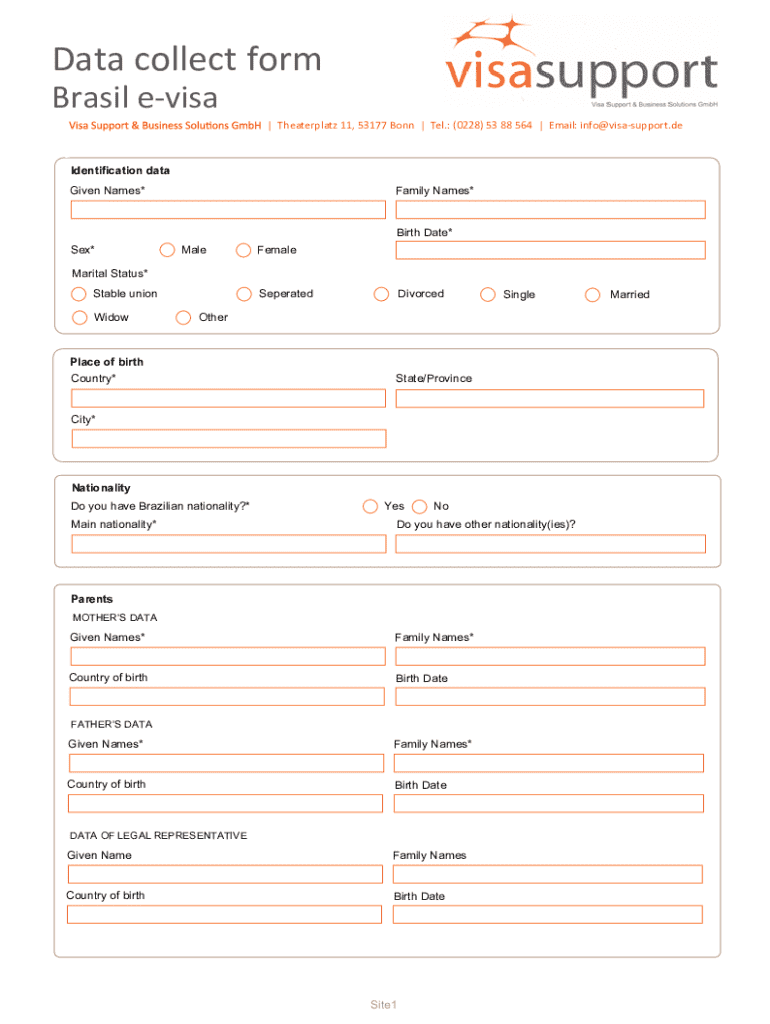 Data collect form
Brasil e-visa

visasupport
Visa Support & Business Solutions GmbH

Visa Support & Business Solutions GmbH | Theaterplatz 11, 53177 Bonn | Tel.: (0228) 53 88 564 | Email: info@visa-support.de

Identification data
Given Names*
Family Names*

Birth Date*
Sex* Male Female

Marital Status*
Stable union Seperated Divorced Single Married
Widow Other

Place of birth
Country*
State/Province

City*

Nationality
Do you have Brazilian nationality?* Yes No
Main nationality*
Do you have other nationality(ies)?

Parents
MOTHER'S DATA
Given Names*
Family Names*

Country of birth
Birth Date

FATHER'S DATA
Given Names*
Family Names*

Country of birth
Birth Date

DATA OF LEGAL REPRESENTATIVE
Given Name
Family Names

Country of birth
Birth Date

Site1